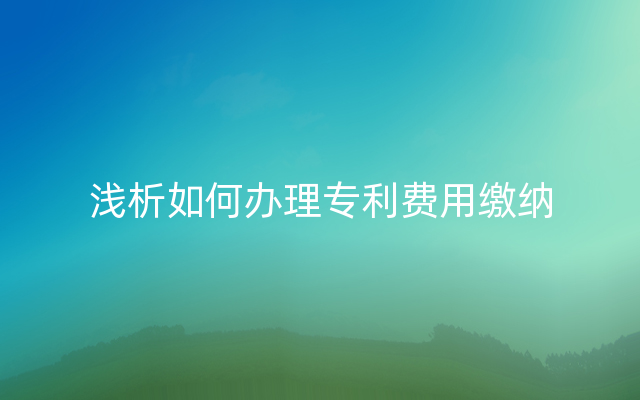 浅析如何办理专利费用缴纳